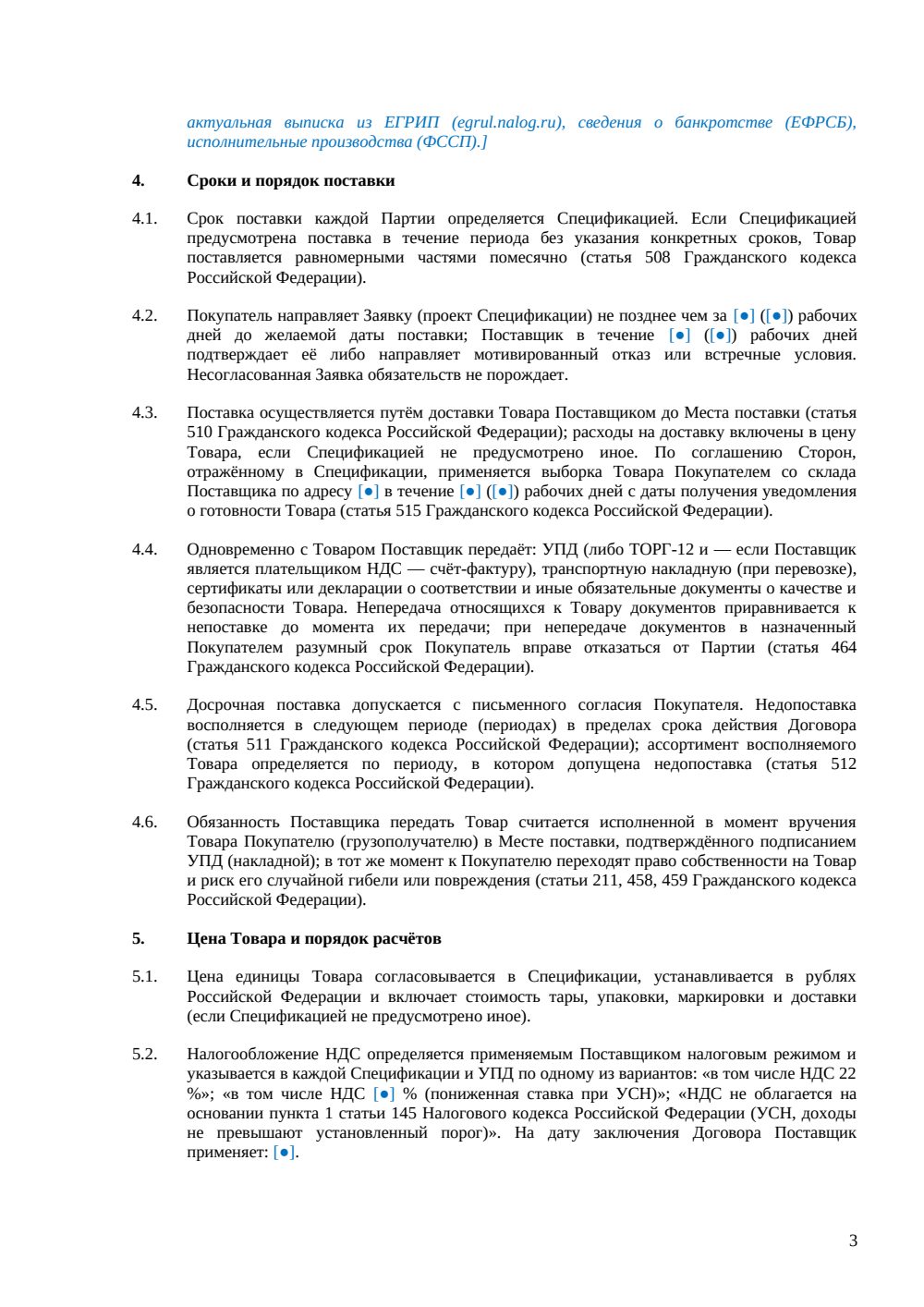 актуальная выписка из ЕГРИП (egrul.nalog.ru), сведения о банкротстве (ЕФРСБ), исполнительные производства (ФССП).]

4. Сроки и порядок поставки

4.1. Срок поставки каждой Партии определяется Спецификацией. Если Спецификацией предусмотрена поставка в течение периода без указания конкретных сроков, Товар поставляется равномерными частями помесячно (статья 508 Гражданского кодекса Российской Федерации).

4.2. Покупатель направляет Заявку (проект Спецификации) не позднее чем за [●] ([●]) рабочих дней до желаемой даты поставки; Поставщик в течение [●] ([●]) рабочих дней подтверждает её либо направляет мотивированный отказ или встречные условия. Несогласованная Заявка обязательств не порождает.

4.3. Поставка осуществляется путём доставки Товара Поставщиком до Места поставки (статья 510 Гражданского кодекса Российской Федерации); расходы на доставку включены в цену Товара, если Спецификацией не предусмотрено иное. По соглашению Сторон, отражённому в Спецификации, применяется выборка Товара Покупателем со склада Поставщика по адресу [●] в течение [●] ([●]) рабочих дней с даты получения уведомления о готовности Товара (статья 515 Гражданского кодекса Российской Федерации).

4.4. Одновременно с Товаром Поставщик передаёт: УПД (либо ТОРГ-12 и — если Поставщик является плательщиком НДС — счёт-фактуру), транспортную накладную (при перевозке), сертификаты или декларации о соответствии и иные обязательные документы о качестве и безопасности Товара. Непередача относящихся к Товару документов приравнивается к непоставке до момента их передачи; при непередаче документов в назначенный Покупателем разумный срок Покупатель вправе отказаться от Партии (статья 464 Гражданского кодекса Российской Федерации).

4.5. Досрочная поставка допускается с письменного согласия Покупателя. Недопоставка восполняется в следующем периоде (периодах) в пределах срока действия Договора (статья 511 Гражданского кодекса Российской Федерации); ассортимент восполняемого Товара определяется по периоду, в котором допущена недопоставка (статья 512 Гражданского кодекса Российской Федерации).

4.6. Обязанность Поставщика передать Товар считается исполненной в момент вручения Товара Покупателю (грузополучателю) в Месте поставки, подтверждённого подписанием УПД (накладной); в тот же момент к Покупателю переходят право собственности на Товар и риск его случайной гибели или повреждения (статьи 211, 458, 459 Гражданского кодекса Российской Федерации).

5. Цена Товара и порядок расчётов

5.1. Цена единицы Товара согласовывается в Спецификации, устанавливается в рублях Российской Федерации и включает стоимость тары, упаковки, маркировки и доставки (если Спецификацией не предусмотрено иное).

5.2. Налогообложение НДС определяется применяемым Поставщиком налоговым режимом и указывается в каждой Спецификации и УПД по одному из вариантов: «в том числе НДС 22 %»; «в том числе НДС [●] % (пониженная ставка при УСН)»; «НДС не облагается на основании пункта 1 статьи 145 Налогового кодекса Российской Федерации (УСН, доходы не превышают установленный порог)». На дату заключения Договора Поставщик применяет: [●].

3